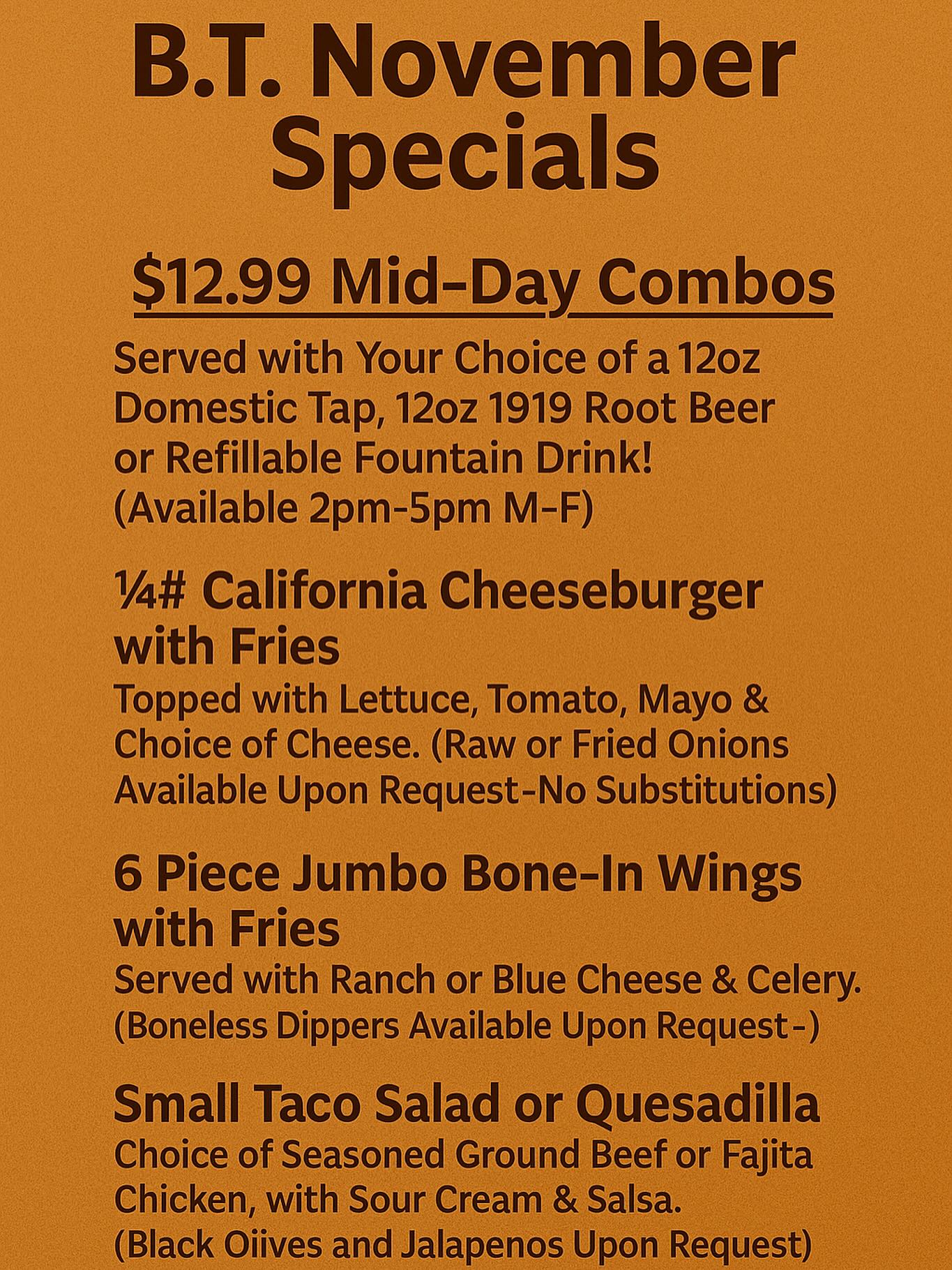 B.T. November Specials

$12.99 Mid-Day Combos

Served with Your Choice of a 12oz Domestic Tap, 12oz 1919 Root Beer or Refillable Fountain Drink! (Available 2pm-5pm M-F)

¼# California Cheeseburger with Fries

Topped with Lettuce, Tomato, Mayo & Choice of Cheese. (Raw or Fried Onions Available Upon Request-No Substitutions)

6 Piece Jumbo Bone-In Wings with Fries

Served with Ranch or Blue Cheese & Celery. (Boneless Dippers Available Upon Request-)

Small Taco Salad or Quesadilla

Choice of Seasoned Ground Beef or Fajita Chicken, with Sour Cream & Salsa. (Black Oiives and Jalapenos Upon Request)